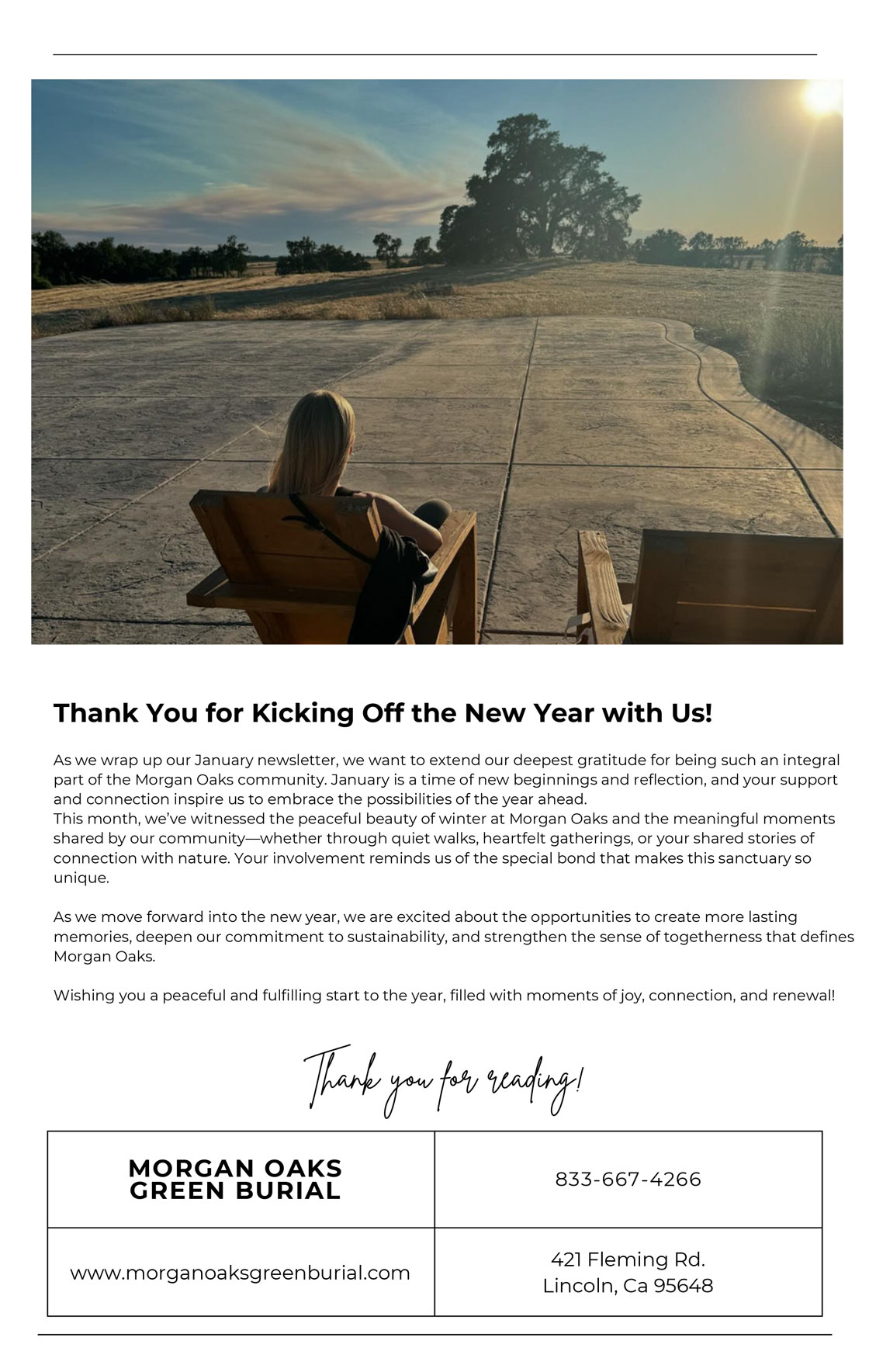 Thank You for Kicking Off the New Year with Us!

As we wrap up our January newsletter, we want to extend our deepest gratitude for being such an integral part of the Morgan Oaks community. January is a time of new beginnings and reflection, and your support and connection inspire us to embrace the possibilities of the year ahead.
This month, we've witnessed the peaceful beauty of winter at Morgan Oaks and the meaningful moments shared by our community—whether through quiet walks, heartfelt gatherings, or your shared stories of connection with nature. Your involvement reminds us of the special bond that makes this sanctuary so unique.

As we move forward into the new year, we are excited about the opportunities to create more lasting memories, deepen our commitment to sustainability, and strengthen the sense of togetherness that defines Morgan Oaks.

Wishing you a peaceful and fulfilling start to the year, filled with moments of joy, connection, and renewal!

Thank you for reading!

| MORGAN OAKS GREEN BURIAL | 833-667-4266 |
|---|---|
| www.morganoaksgreenburial.com | 421 Fleming Rd. Lincoln, Ca 95648 |